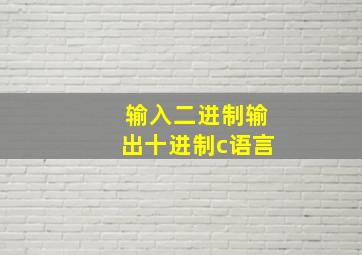 输入二进制输出十进制c语言